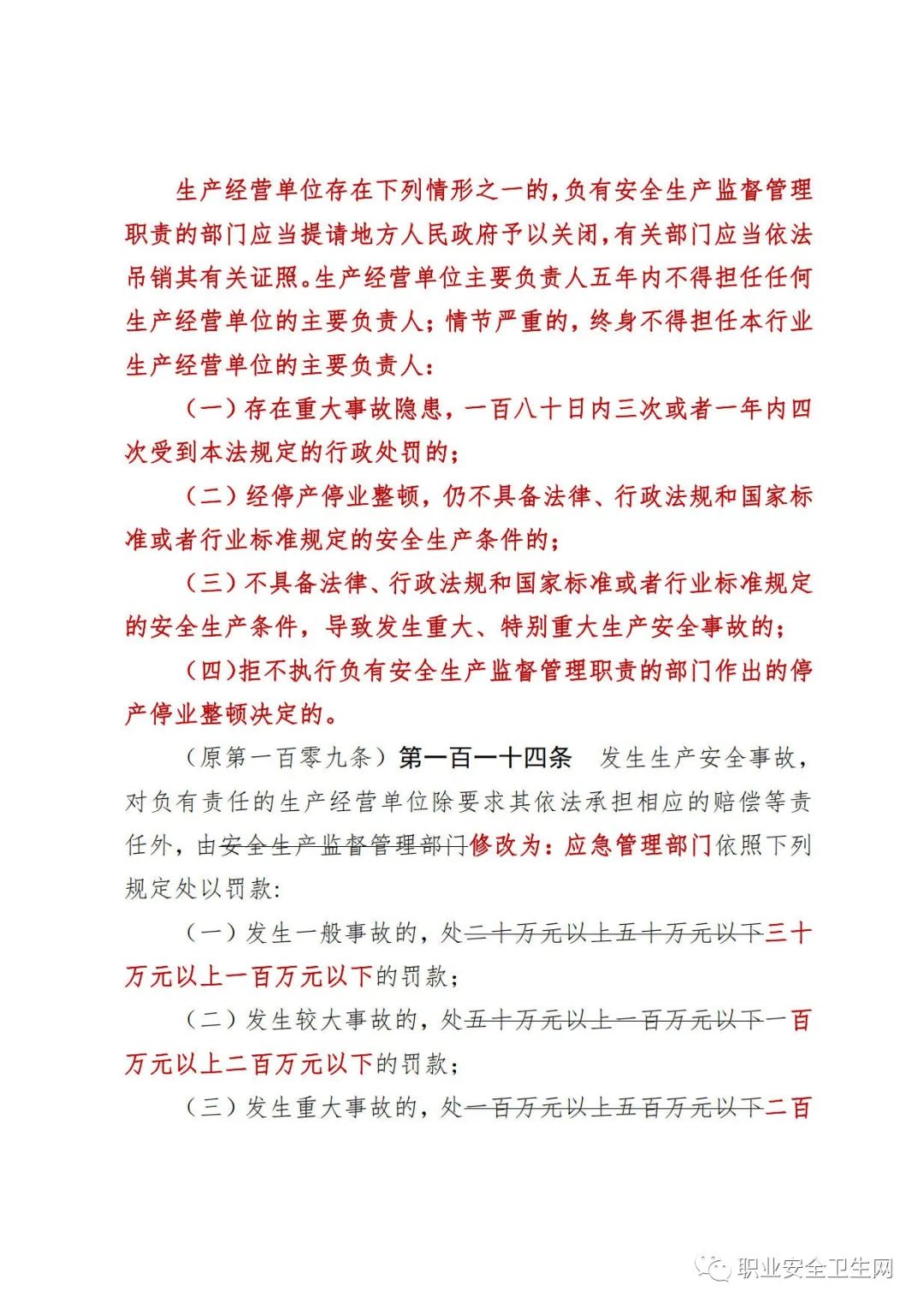 生产经营单位存在下列情形之一的，负有安全生产监督管理职责的部门应当提请地方人民政府予以关闭，有关部门应当依法吊销其有关证照。生产经营单位主要负责人五年内不得担任任何生产经营单位的主要负责人；情节严重的，终身不得担任本行业生产经营单位的主要负责人：

（一）存在重大事故隐患，一百八十日内三次或者一年内四次受到本法规定的行政处罚的；

（二）经停产停业整顿，仍不具备法律、行政法规和国家标准或者行业标准规定的安全生产条件的；

（三）不具备法律、行政法规和国家标准或者行业标准规定的安全生产条件，导致发生重大、特别重大生产安全事故的；

（四）拒不执行负有安全生产监督管理职责的部门作出的停产停业整顿决定的。

（原第一百零九条）第一百一十四条　发生生产安全事故，对负有责任的生产经营单位除要求其依法承担相应的赔偿等责任外，由安全生产监督管理部门修改为：应急管理部门依照下列规定处以罚款：

（一）发生一般事故的，处二十万元以上五十万元以下三十万元以上一百万元以下的罚款；

（二）发生较大事故的，处五十万元以上一百万元以下一百万元以上二百万元以下的罚款；

（三）发生重大事故的，处一百万元以上五百万元以下二百

职业安全卫生网